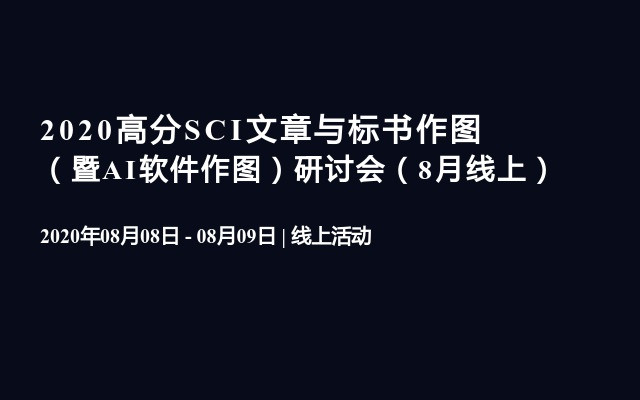 2020高分SCI文章与标书作图（暨AI软件作图）研讨会（8月线上）

2020年08月08日 - 08月09日 | 线上活动